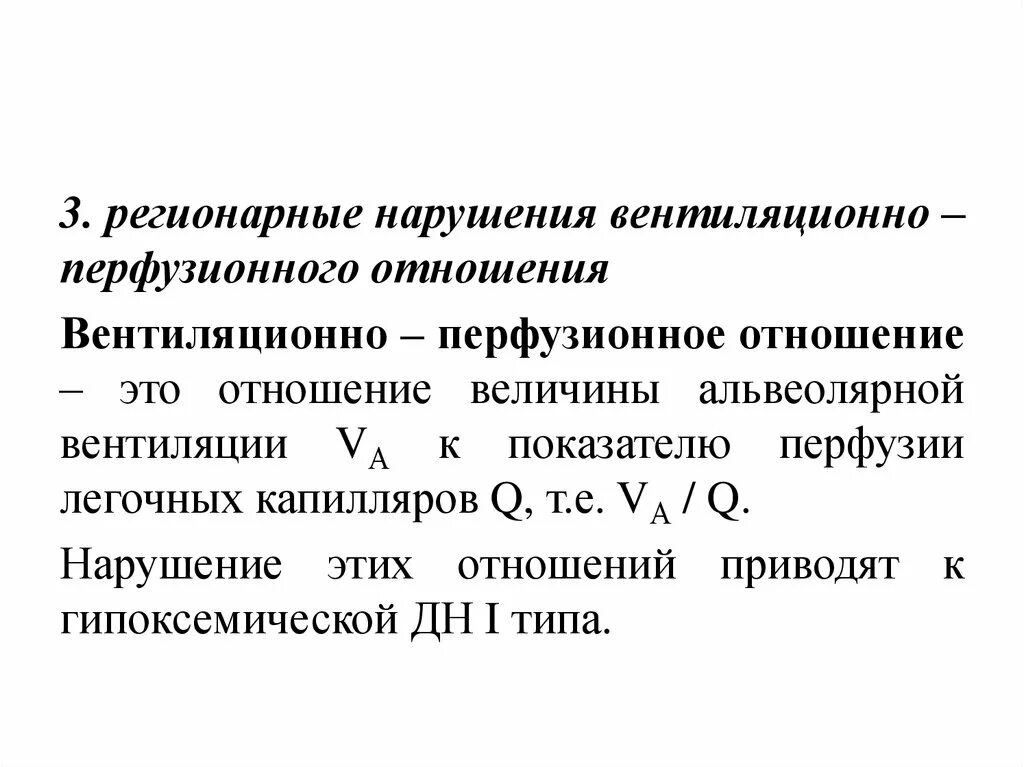 3. регионарные нарушения вентиляционно – перфузионного отношения

Вентиляционно – перфузионное отношение – это отношение величины альвеолярной вентиляции $V_A$ к показателю перфузии легочных капилляров Q, т.е. $V_A$ / Q.

Нарушение этих отношений приводят к гипоксемической ДН I типа.